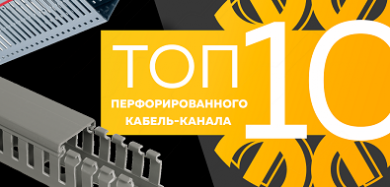 ТОП 10
ПЕРФОРИРОВАННОГО КАБЕЛЬ-КАНАЛА